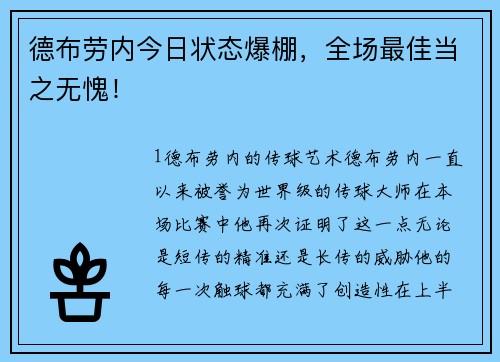 德布劳内今日状态爆棚，全场最佳当之无愧！

1德布劳内的传球艺术德布劳内一直以来被誉为世界级的传球大师在本场比赛中他再次证明了这一点无论是短传的精准还是长传的威胁他的每一次触球都充满了创造性在上半